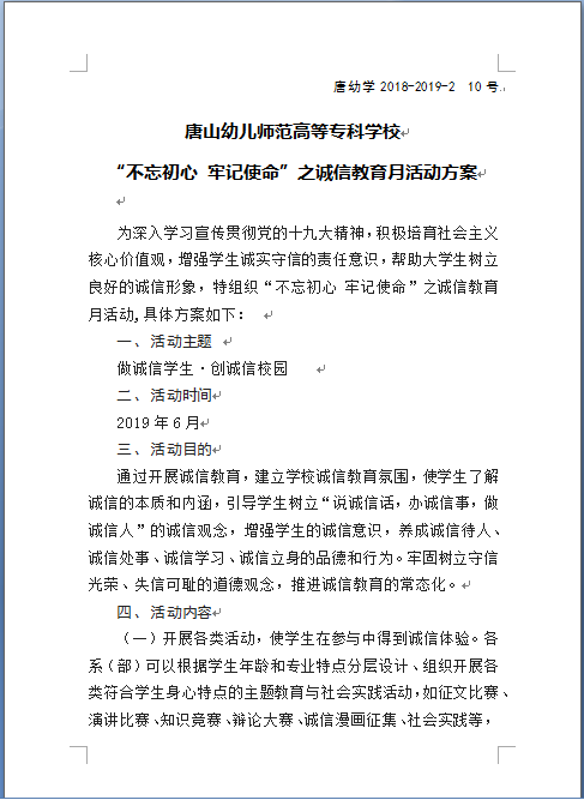 唐幼学 2018-2019-2 10 号

唐山幼儿师范高等专科学校

“不忘初心 牢记使命”之诚信教育月活动方案

为深入学习宣传贯彻党的十九大精神，积极培育社会主义核心价值观，增强学生诚实守信的责任意识，帮助大学生树立良好的诚信形象，特组织“不忘初心 牢记使命”之诚信教育月活动，具体方案如下：

一、活动主题

做诚信学生·创诚信校园

二、活动时间

2019 年 6 月

三、活动目的

通过开展诚信教育，建立学校诚信教育氛围，使学生了解诚信的本质和内涵，引导学生树立“说诚信话，办诚信事，做诚信人”的诚信观念，增强学生的诚信意识，养成诚信待人、诚信处事、诚信学习、诚信立身的品德和行为。牢固树立守信光荣、失信可耻的道德观念，推进诚信教育的常态化。

四、活动内容

（一）开展各类活动，使学生在参与中得到诚信体验。各系（部）可以根据学生年龄和专业特点分层设计、组织开展各类符合学生身心特点的主题教育与社会实践活动，如征文比赛、演讲比赛、知识竞赛、辩论大赛、诚信漫画征集、社会实践等，